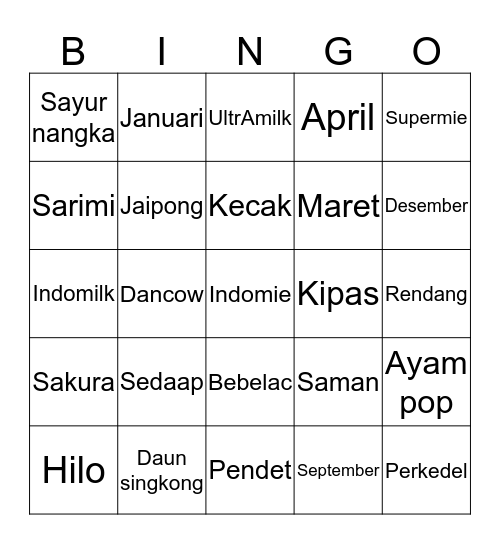 | B | I | N | G | O |
|---|---|---|---|---|
| Sayur nangka | Januari | UltrAmilk | April | Supermie |
| Sarimi | Jaipong | Kecak | Maret | Desember |
| Indomilk | Dancow | Indomie | Kipas | Rendang |
| Sakura | Sedaap | Bebelac | Saman | Ayam pop |
| Hilo | Daun singkong | Pendet | September | Perkedel |